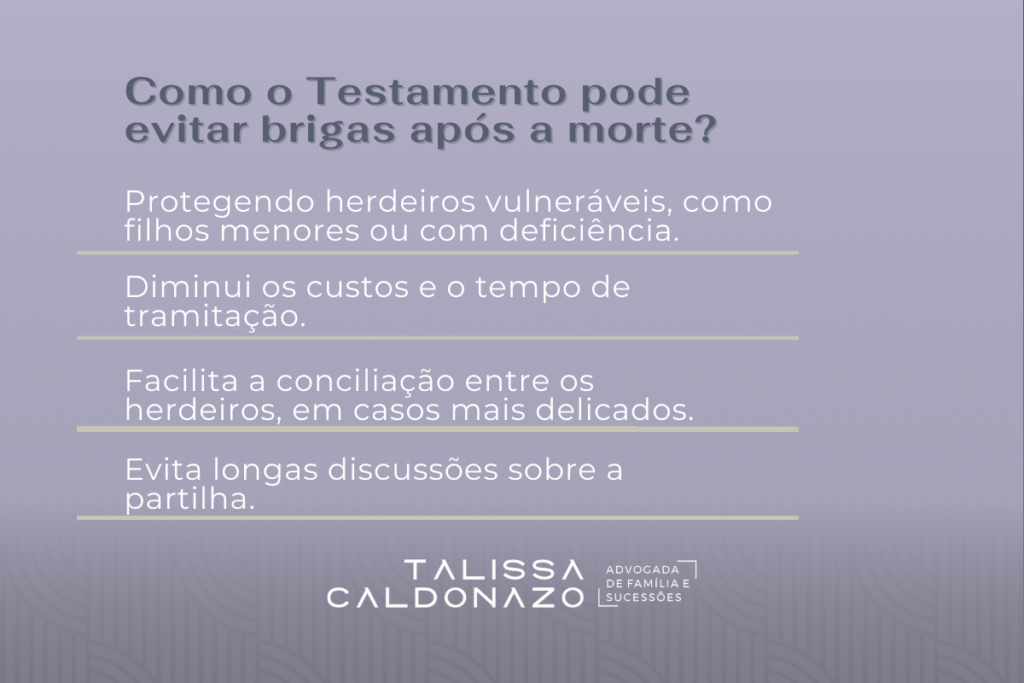 Como o Testamento pode evitar brigas após a morte?

Protegendo herdeiros vulneráveis, como filhos menores ou com deficiência.

Diminui os custos e o tempo de tramitação.

Facilita a conciliação entre os herdeiros, em casos mais delicados.

Evita longas discussões sobre a partilha.

TALISSA CALDONAZO

ADVOGADA DE FAMÍLIA E SUCESSÕES